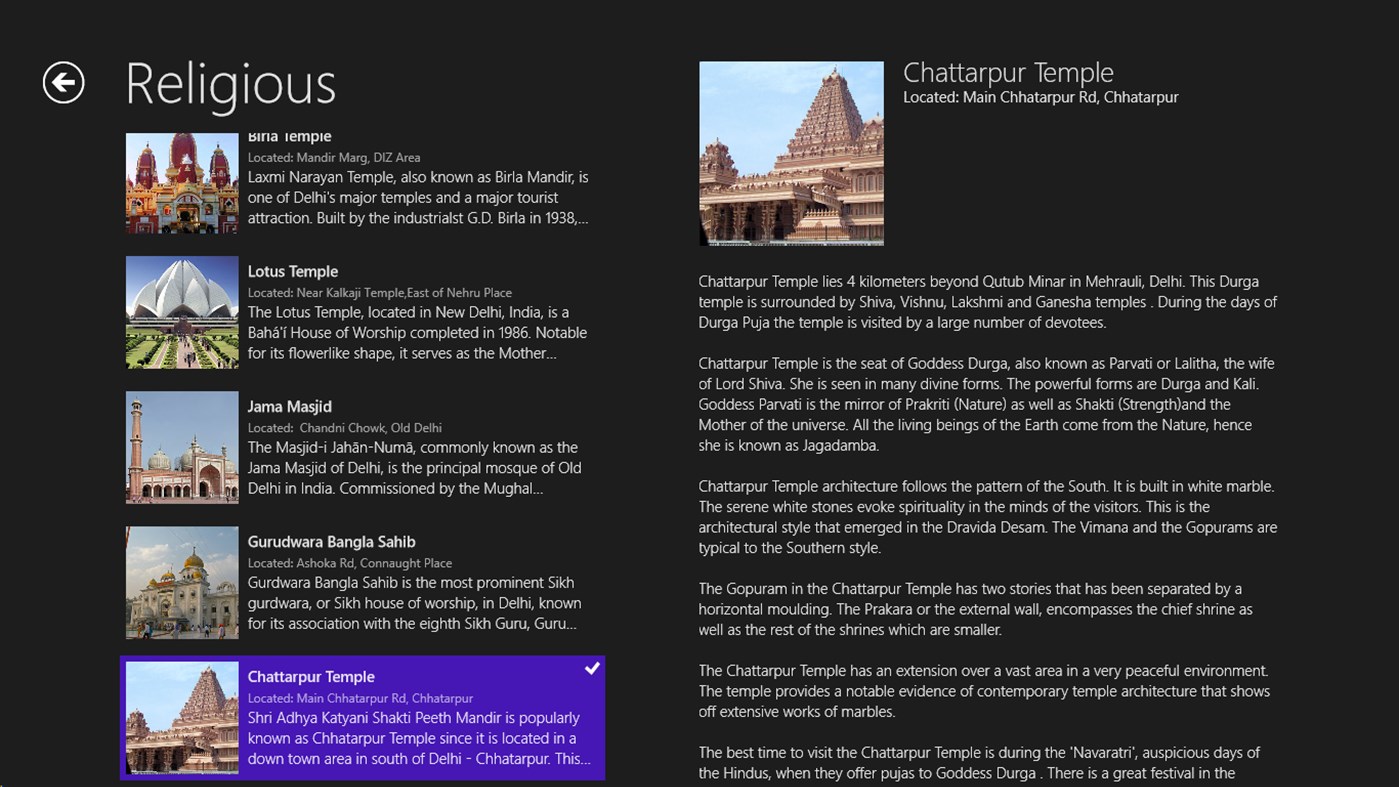 Religious

Birla Temple
Located: Mandir Marg, DIZ Area
Laxmi Narayan Temple, also known as Birla Mandir, is one of Delhi's major temples and a major tourist attraction. Built by the industrialst G.D. Birla in 1938,...

Lotus Temple
Located: Near Kalkaji Temple,East of Nehru Place
The Lotus Temple, located in New Delhi, India, is a Bahá'í House of Worship completed in 1986. Notable for its flowerlike shape, it serves as the Mother...

Jama Masjid
Located: Chandni Chowk, Old Delhi
The Masjid-i Jahān-Numā, commonly known as the Jama Masjid of Delhi, is the principal mosque of Old Delhi in India. Commissioned by the Mughal...

Gurudwara Bangla Sahib
Located: Ashoka Rd, Connaught Place
Gurdwara Bangla Sahib is the most prominent Sikh gurdwara, or Sikh house of worship, in Delhi, known for its association with the eighth Sikh Guru, Guru...

Chattarpur Temple
Located: Main Chhatarpur Rd, Chhatarpur
Shri Adhya Katyani Shakti Peeth Mandir is popularly known as Chhatarpur Temple since it is located in a down town area in south of Delhi - Chhatarpur. This...

Chattarpur Temple
Located: Main Chhatarpur Rd, Chhatarpur

Chattarpur Temple lies 4 kilometers beyond Qutub Minar in Mehrauli, Delhi. This Durga temple is surrounded by Shiva, Vishnu, Lakshmi and Ganesha temples . During the days of Durga Puja the temple is visited by a large number of devotees.

Chattarpur Temple is the seat of Goddess Durga, also known as Parvati or Lalitha, the wife of Lord Shiva. She is seen in many divine forms. The powerful forms are Durga and Kali. Goddess Parvati is the mirror of Prakriti (Nature) as well as Shakti (Strength)and the Mother of the universe. All the living beings of the Earth come from the Nature, hence she is known as Jagadamba.

Chattarpur Temple architecture follows the pattern of the South. It is built in white marble. The serene white stones evoke spirituality in the minds of the visitors. This is the architectural style that emerged in the Dravida Desam. The Vimana and the Gopurams are typical to the Southern style.

The Gopuram in the Chattarpur Temple has two stories that has been separated by a horizontal moulding. The Prakara or the external wall, encompasses the chief shrine as well as the rest of the shrines which are smaller.

The Chattarpur Temple has an extension over a vast area in a very peaceful environment. The temple provides a notable evidence of contemporary temple architecture that shows off extensive works of marbles.

The best time to visit the Chattarpur Temple is during the 'Navaratri', auspicious days of the Hindus, when they offer pujas to Goddess Durga . There is a great festival in the